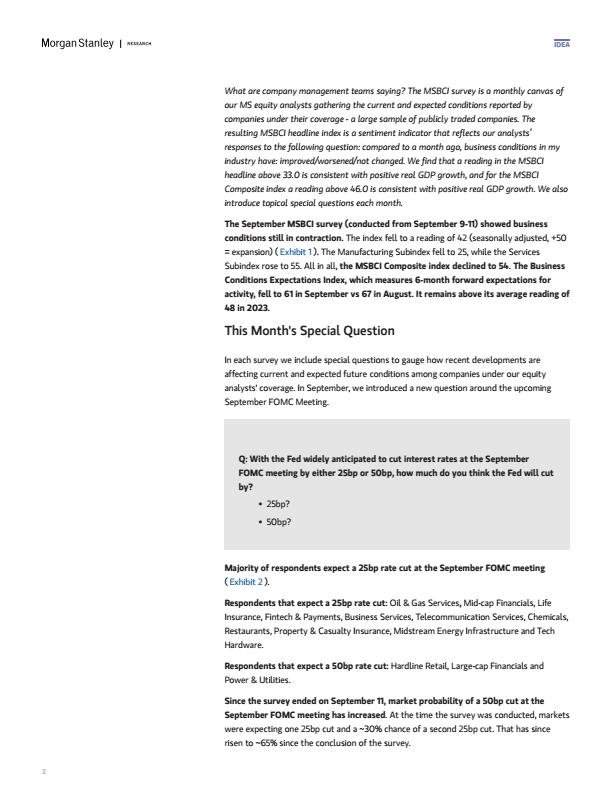 Morgan Stanley | RESEARCH

IDEA

What are company management teams saying? The MSBCI survey is a monthly canvas of our MS equity analysts gathering the current and expected conditions reported by companies under their coverage - a large sample of publicly traded companies. The resulting MSBCI headline index is a sentiment indicator that reflects our analysts' responses to the following question: compared to a month ago, business conditions in my industry have: improved/worsened/not changed. We find that a reading in the MSBCI headline above 33.0 is consistent with positive real GDP growth, and for the MSBCI Composite index a reading above 46.0 is consistent with positive real GDP growth. We also introduce topical special questions each month.

The September MSBCI survey (conducted from September 9-11) showed business conditions still in contraction. The index fell to a reading of 42 (seasonally adjusted, +50 = expansion) ( Exhibit 1 ). The Manufacturing Subindex fell to 25, while the Services Subindex rose to 55. All in all, the MSBCI Composite index declined to 54. The Business Conditions Expectations Index, which measures 6-month forward expectations for activity, fell to 61 in September vs 67 in August. It remains above its average reading of 48 in 2023.

This Month's Special Question

In each survey we include special questions to gauge how recent developments are affecting current and expected future conditions among companies under our equity analysts' coverage. In September, we introduced a new question around the upcoming September FOMC Meeting.

Q: With the Fed widely anticipated to cut interest rates at the September FOMC meeting by either 25bp or 50bp, how much do you think the Fed will cut by?
• 25bp?
• 50bp?

Majority of respondents expect a 25bp rate cut at the September FOMC meeting ( Exhibit 2 ).

Respondents that expect a 25bp rate cut: Oil & Gas Services, Mid-cap Financials, Life Insurance, Fintech & Payments, Business Services, Telecommunication Services, Chemicals, Restaurants, Property & Casualty Insurance, Midstream Energy Infrastructure and Tech Hardware.

Respondents that expect a 50bp rate cut: Hardline Retail, Large-cap Financials and Power & Utilities.

Since the survey ended on September 11, market probability of a 50bp cut at the September FOMC meeting has increased. At the time the survey was conducted, markets were expecting one 25bp cut and a ~30% chance of a second 25bp cut. That has since risen to ~65% since the conclusion of the survey.

2